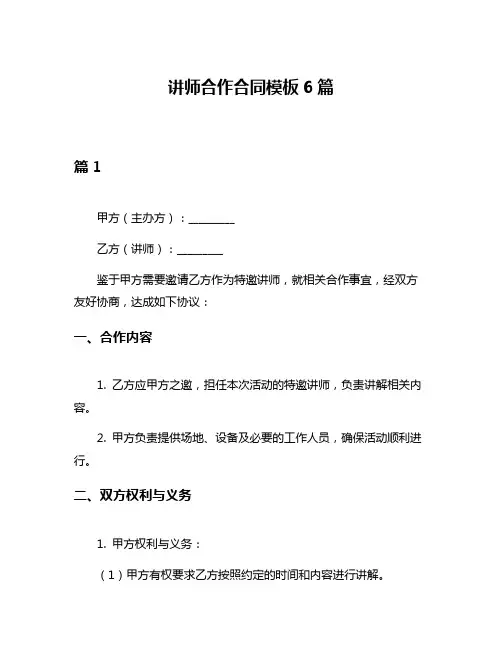 讲师合作合同模板 6 篇

篇 1

甲方（主办方）：________

乙方（讲师）：________

鉴于甲方需要邀请乙方作为特邀讲师，就相关合作事宜，经双方友好协商，达成如下协议：

一、合作内容

1. 乙方应甲方之邀，担任本次活动的特邀讲师，负责讲解相关内容。

2. 甲方负责提供场地、设备及必要的工作人员，确保活动顺利进行。

二、双方权利与义务

1. 甲方权利与义务：

（1）甲方有权要求乙方按照约定的时间和内容进行讲解。